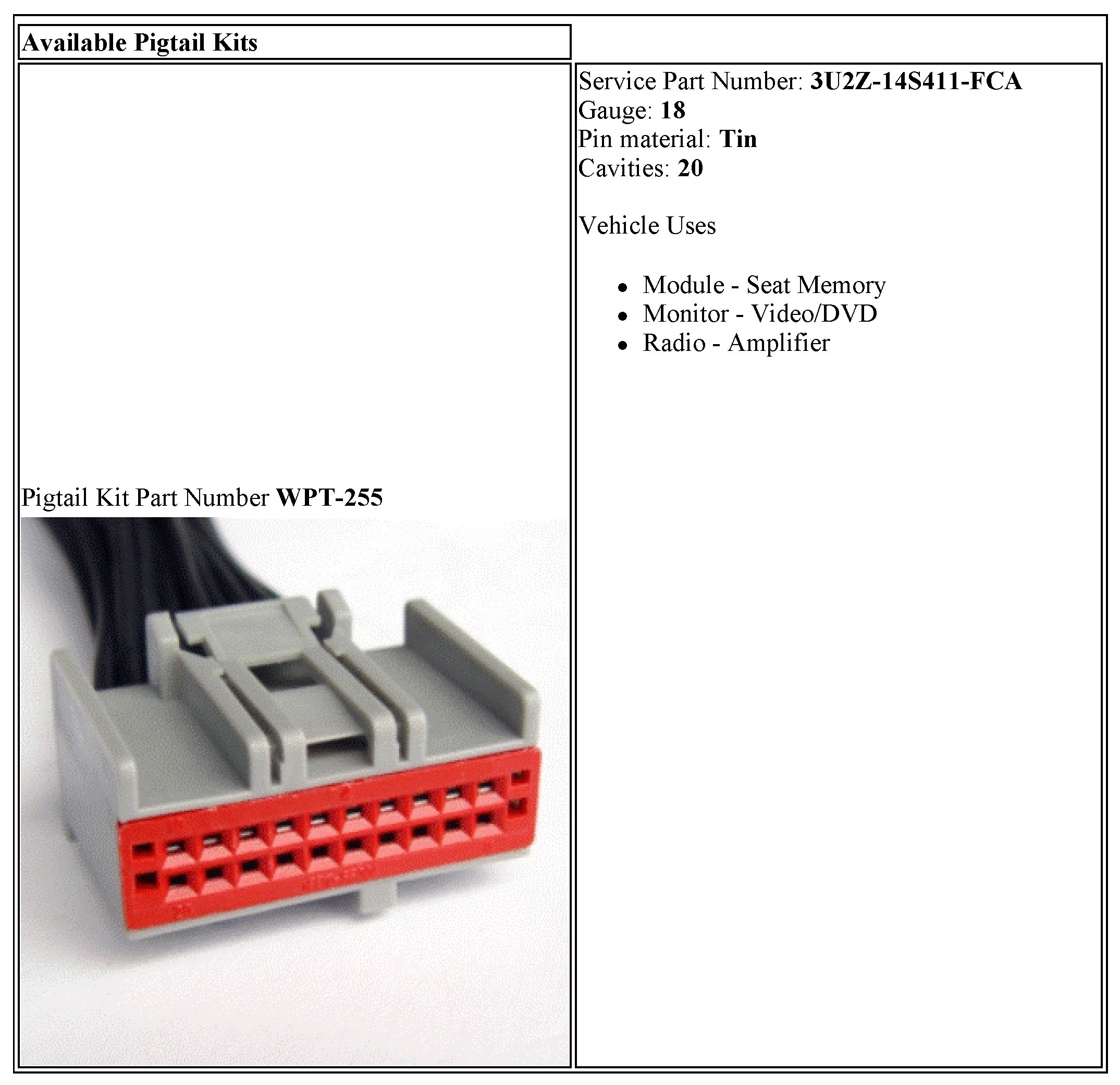 Available Pigtail Kits

Pigtail Kit Part Number WPT-255

Service Part Number: 3U2Z-14S411-FCA
Gauge: 18
Pin material: Tin
Cavities: 20

Vehicle Uses

• Module - Seat Memory
• Monitor - Video/DVD
• Radio - Amplifier